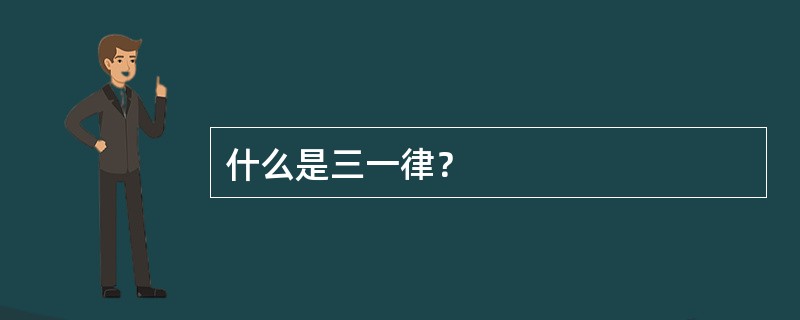 什么是三一律？